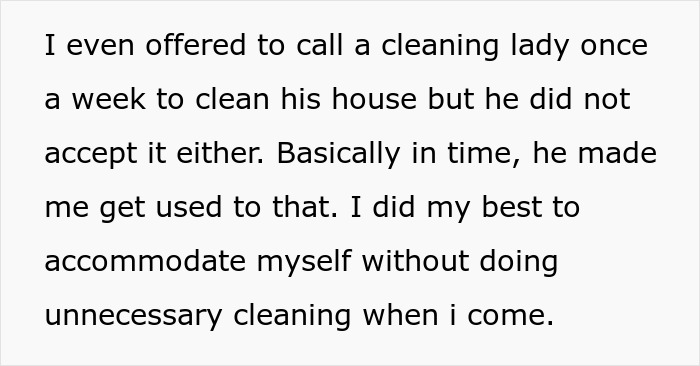 I even offered to call a cleaning lady once a week to clean his house but he did not accept it either. Basically in time, he made me get used to that. I did my best to accommodate myself without doing unnecessary cleaning when i come.